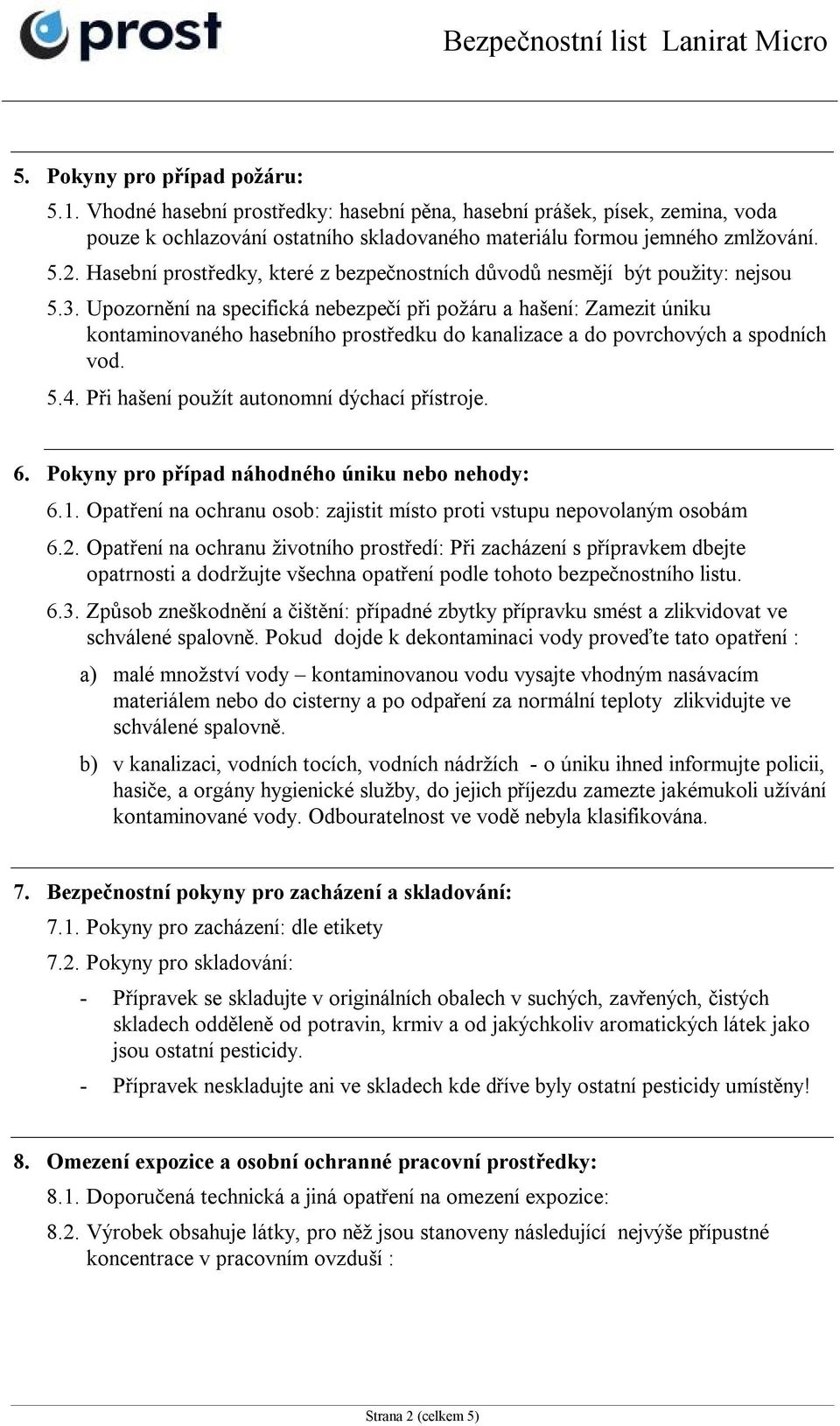 prost

Bezpečnostní list Lanirat Micro

5. Pokyny pro případ požáru:

5.1. Vhodné hasební prostředky: hasební pěna, hasební prášek, písek, zemina, voda pouze k ochlazování ostatního skladovaného materiálu formou jemného zmlžování.

5.2. Hasební prostředky, které z bezpečnostních důvodů nesmějí být použity: nejsou

5.3. Upozornění na specifická nebezpečí při požáru a hašení: Zamezit úniku kontaminovaného hasebního prostředku do kanalizace a do povrchových a spodních vod.

5.4. Při hašení použít autonomní dýchací přístroje.

6. Pokyny pro případ náhodného úniku nebo nehody:

6.1. Opatření na ochranu osob: zajistit místo proti vstupu nepovolaným osobám

6.2. Opatření na ochranu životního prostředí: Při zacházení s přípravkem dbejte opatrnosti a dodržujte všechna opatření podle tohoto bezpečnostního listu.

6.3. Způsob zneškodnění a čištění: případné zbytky přípravku smést a zlikvidovat ve schválené spalovně. Pokud dojde k dekontaminaci vody proveďte tato opatření :

a) malé množství vody – kontaminovanou vodu vysajte vhodným nasávacím materiálem nebo do cisterny a po odpaření za normální teploty zlikvidujte ve schválené spalovně.

b) v kanalizaci, vodních tocích, vodních nádržích - o úniku ihned informujte policii, hasiče, a orgány hygienické služby, do jejich příjezdu zamezte jakémukoli užívání kontaminované vody. Odbouratelnost ve vodě nebyla klasifikována.

7. Bezpečnostní pokyny pro zacházení a skladování:

7.1. Pokyny pro zacházení: dle etikety

7.2. Pokyny pro skladování:

- Přípravek se skladujte v originálních obalech v suchých, zavřených, čistých skladech odděleně od potravin, krmiv a od jakýchkoliv aromatických látek jako jsou ostatní pesticidy.

- Přípravek neskladujte ani ve skladech kde dříve byly ostatní pesticidy umístěny!

8. Omezení expozice a osobní ochranné pracovní prostředky:

8.1. Doporučená technická a jiná opatření na omezení expozice:

8.2. Výrobek obsahuje látky, pro něž jsou stanoveny následující nejvýše přípustné koncentrace v pracovním ovzduší :

Strana 2 (celkem 5)